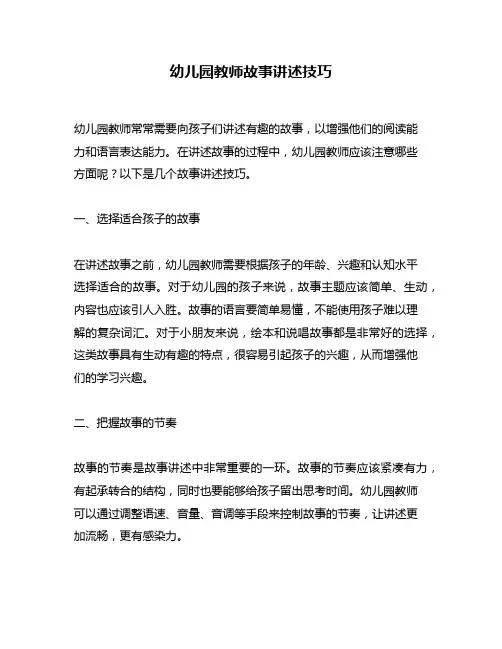 幼儿园教师故事讲述技巧

幼儿园教师常常需要向孩子们讲述有趣的故事，以增强他们的阅读能力和语言表达能力。在讲述故事的过程中，幼儿园教师应该注意哪些方面呢？以下是几个故事讲述技巧。

一、选择适合孩子的故事

在讲述故事之前，幼儿园教师需要根据孩子的年龄、兴趣和认知水平选择适合的故事。对于幼儿园的孩子来说，故事主题应该简单、生动，内容也应该引人入胜。故事的语言要简单易懂，不能使用孩子难以理解的复杂词汇。对于小朋友来说，绘本和说唱故事都是非常好的选择，这类故事具有生动有趣的特点，很容易引起孩子的兴趣，从而增强他们的学习兴趣。

二、把握故事的节奏

故事的节奏是故事讲述中非常重要的一环。故事的节奏应该紧凑有力，有起承转合的结构，同时也要能够给孩子留出思考时间。幼儿园教师可以通过调整语速、音量、音调等手段来控制故事的节奏，让讲述更加流畅，更有感染力。